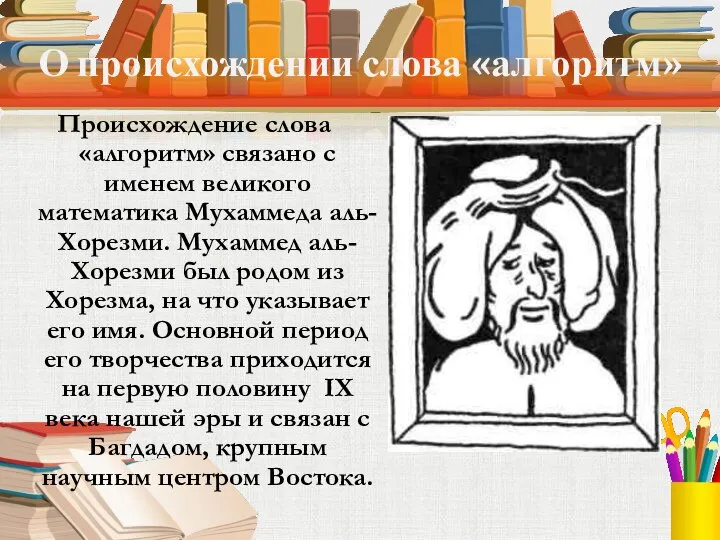 О происхождении слова «алгоритм»

Происхождение слова «алгоритм» связано с именем великого математика Мухаммеда аль-Хорезми. Мухаммед аль-Хорезми был родом из Хорезма, на что указывает его имя. Основной период его творчества приходится на первую половину IX века нашей эры и связан с Багдадом, крупным научным центром Востока.